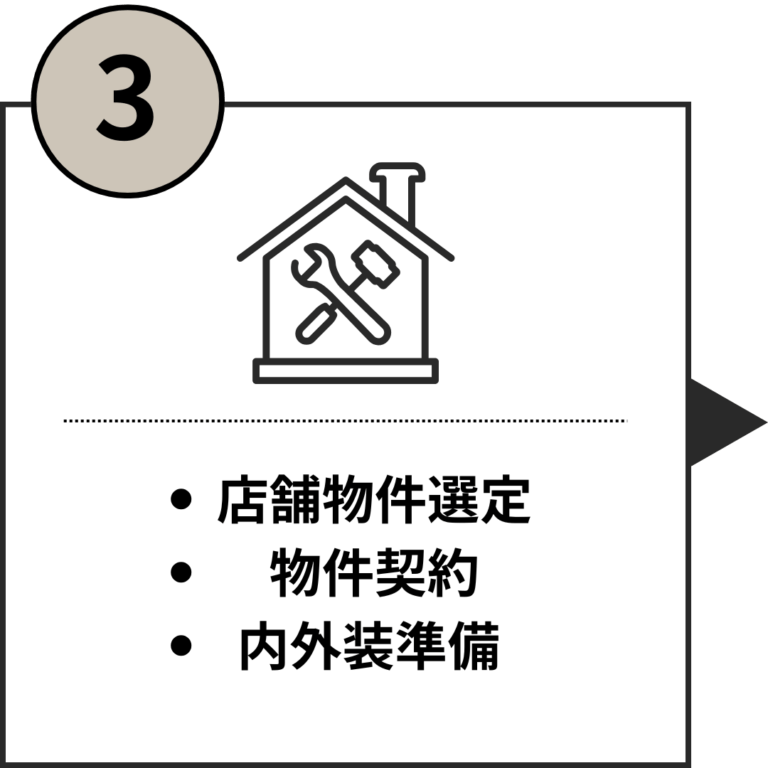 3

• 店舗物件選定
• 物件契約
• 内外装準備